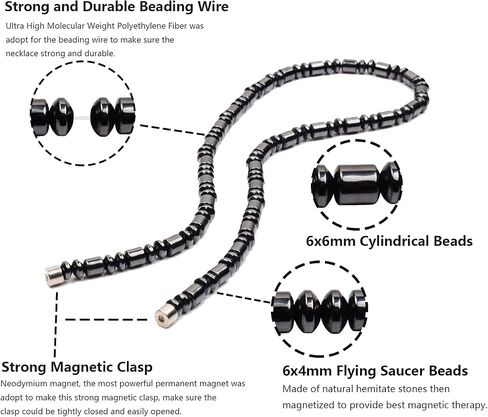 Strong and Durable Beading Wire

Ultra High Molecular Weight Polyethylene Fiber was adopt for the beading wire to make sure the necklace strong and durable.

6x6mm Cylindrical Beads

Strong Magnetic Clasp

Neodymium magnet, the most powerful permanent magnet was adopt to make this strong magnetic clasp, make sure the clasp could be tightly closed and easily opened.

6x4mm Flying Saucer Beads

Made of natural hemitate stones then magnetized to provide best magnetic therapy.